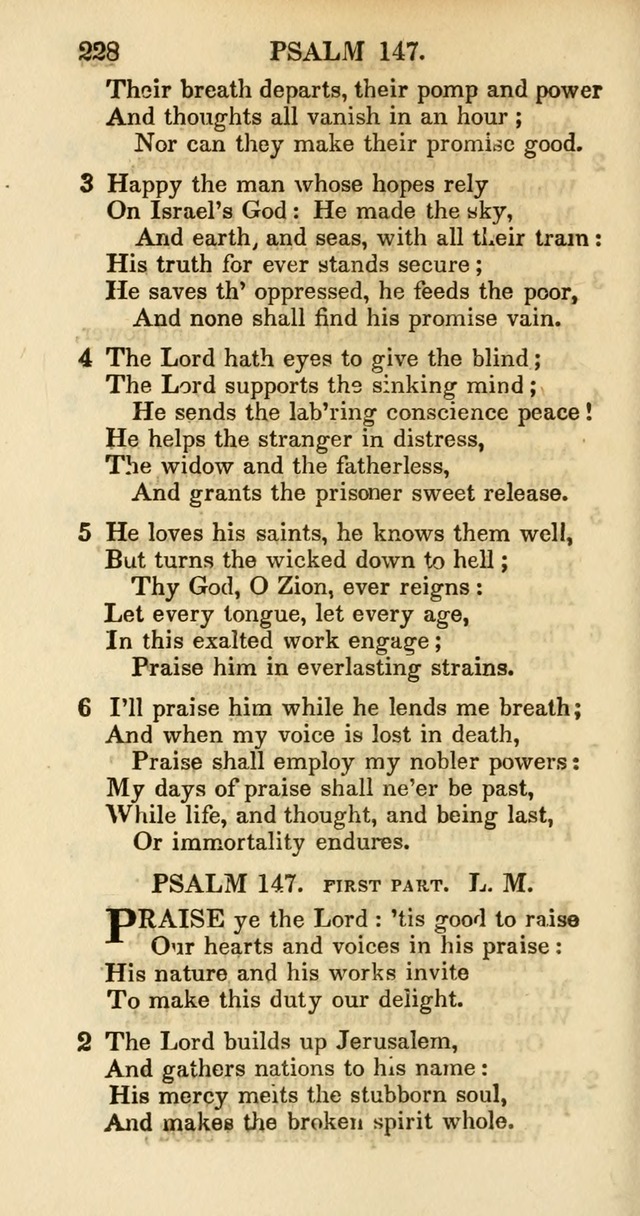 228 PSALM 147.

Their breath departs, their pomp and power
And thoughts all vanish in an hour;
Nor can they make their promise good.

3 Happy the man whose hopes rely
On Israel's God: He made the sky,
And earth, and seas, with all their train:
His truth for ever stands secure;
He saves th' oppressed, he feeds the poor,
And none shall find his promise vain.

4 The Lord hath eyes to give the blind;
The Lord supports the sinking mind;
He sends the lab'ring conscience peace!
He helps the stranger in distress,
The widow and the fatherless,
And grants the prisoner sweet release.

5 He loves his saints, he knows them well,
But turns the wicked down to hell;
Thy God, O Zion, ever reigns:
Let every tongue, let every age,
In this exalted work engage;
Praise him in everlasting strains.

6 I'll praise him while he lends me breath;
And when my voice is lost in death,
Praise shall employ my nobler powers:
My days of praise shall ne'er be past,
While life, and thought, and being last,
Or immortality endures.

PSALM 147. FIRST PART. L. M.

PRAISE ye the Lord: 'tis good to raise
Our hearts and voices in his praise:
His nature and his works invite
To make this duty our delight.

2 The Lord builds up Jerusalem,
And gathers nations to his name:
His mercy melts the stubborn soul,
And makes the broken spirit whole.